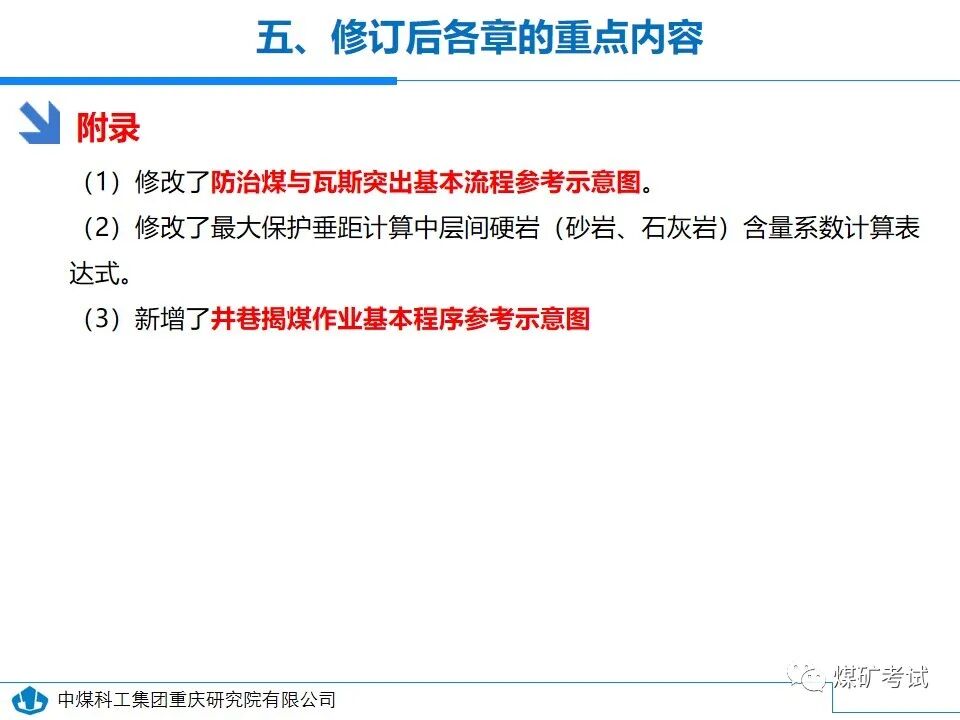 五、修订后各章的重点内容

附录

（1）修改了防治煤与瓦斯突出基本流程参考示意图。

（2）修改了最大保护垂距计算中层间硬岩（砂岩、石灰岩）含量系数计算表达式。

（3）新增了井巷揭煤作业基本程序参考示意图

中煤科工集团重庆研究院有限公司

煤矿考试